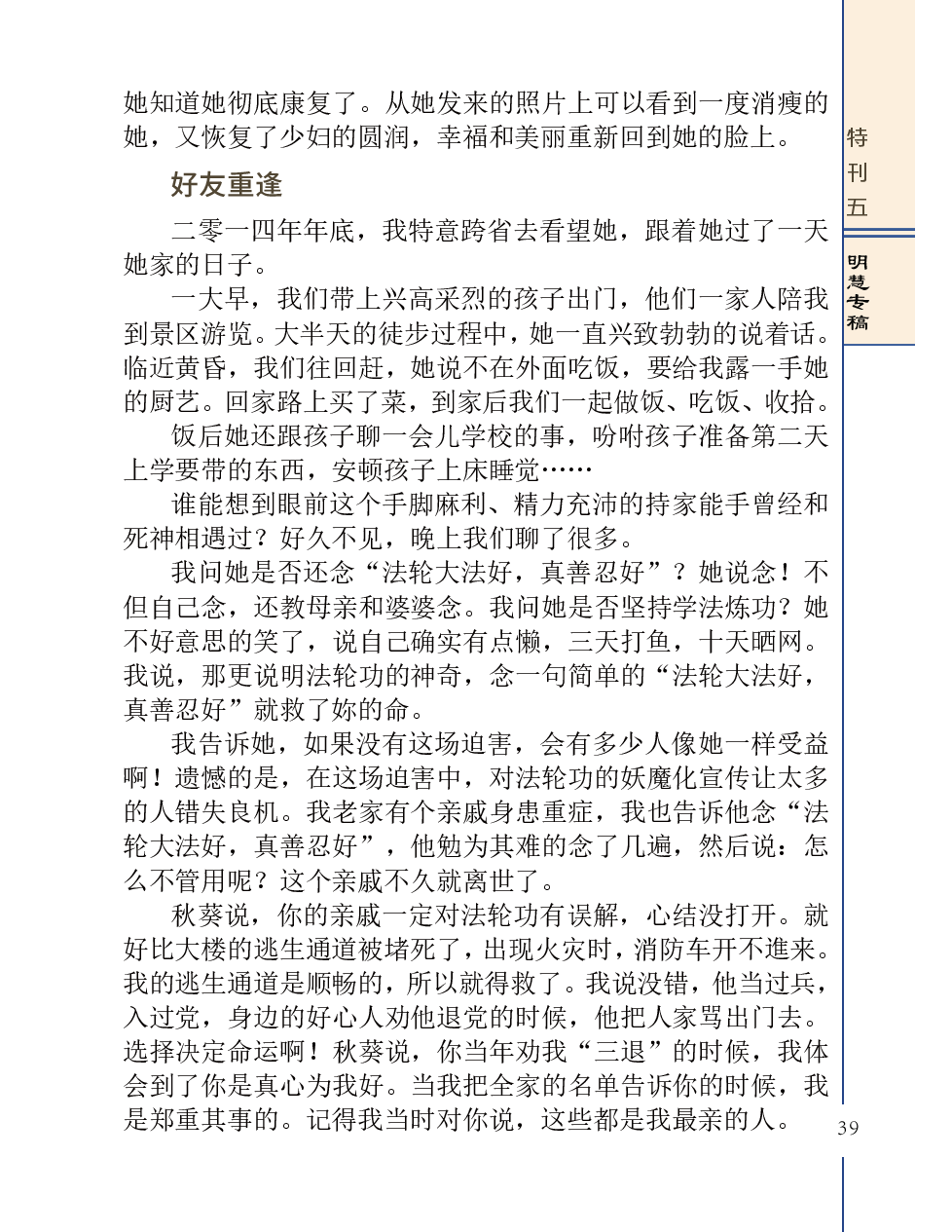 她知道她彻底康复了。从她发来的照片上可以看到一度消瘦的她，又恢复了少妇的圆润，幸福和美丽重新回到她的脸上。

好友重逢

二零一四年年底，我特意跨省去看望她，跟着她过了一天她家的日子。

一大早，我们带上兴高采烈的孩子出门，他们一家人陪我到景区游览。大半天的徒步过程中，她一直兴致勃勃的说着话。临近黄昏，我们往回赶，她说不在外面吃饭，要给我露一手她的厨艺。回家路上买了菜，到家后我们一起做饭、吃饭、收拾。

饭后她还跟孩子聊一会儿学校的事，吩咐孩子准备第二天上学要带的东西，安顿孩子上床睡觉……

谁能想到眼前这个手脚麻利、精力充沛的持家能手曾经和死神相遇过？好久不见，晚上我们聊了很多。

我问她是否还念“法轮大法好，真善忍好”？她说念！不但自己念，还教母亲和婆婆念。我问她是否坚持学法炼功？她不好意思的笑了，说自己确实有点懒，三天打鱼，十天晒网。我说，那更说明法轮功的神奇，念一句简单的“法轮大法好，真善忍好”就救了妳的命。

我告诉她，如果没有这场迫害，会有多少人像她一样受益啊！遗憾的是，在这场迫害中，对法轮功的妖魔化宣传让太多的人错失良机。我老家有个亲戚身患重症，我也告诉他念“法轮大法好，真善忍好”，他勉为其难的念了几遍，然后说：怎么不管用呢？这个亲戚不久就离世了。

秋葵说，你的亲戚一定对法轮功有误解，心结没打开。就好比大楼的逃生通道被堵死了，出现火灾时，消防车开不進来。我的逃生通道是顺畅的，所以就得救了。我说没错，他当过兵，入过党，身边的好心人劝他退党的时候，他把人家骂出门去。选择决定命运啊！秋葵说，你当年劝我“三退”的时候，我体会到了你是真心为我好。当我把全家的名单告诉你的时候，我是郑重其事的。记得我当时对你说，这些都是我最亲的人。

特刊五

明慧专稿

39